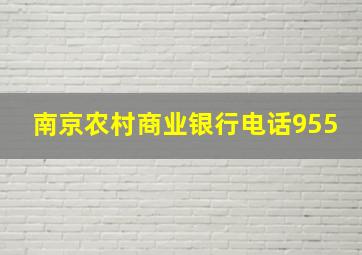 南京农村商业银行电话955